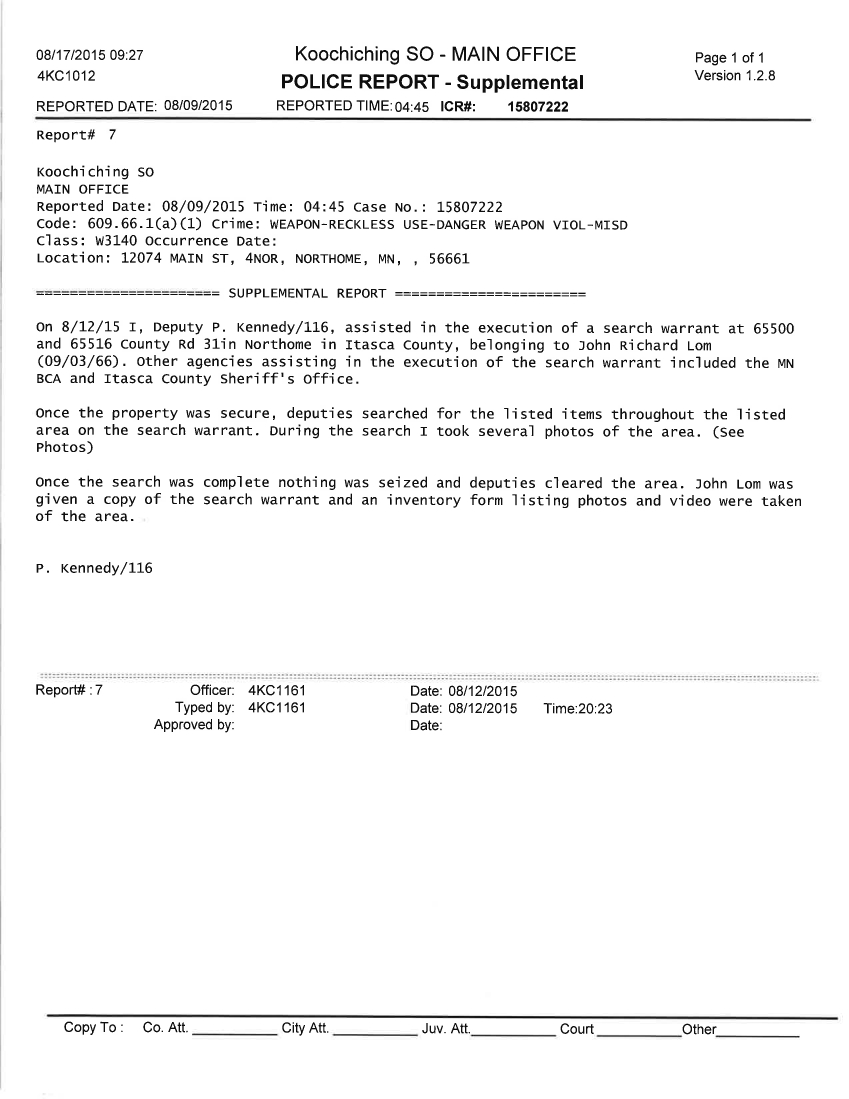 08/17/2015 09:27
4KC1012

Koochiching SO - MAIN OFFICE
POLICE REPORT - Supplemental

Page 1 of 1
Version 1.2.8

REPORTED DATE: 08/09/2015 REPORTED TIME: 04:45 ICR#: 15807222

Report# 7

Koochiching SO
MAIN OFFICE
Reported Date: 08/09/2015 Time: 04:45 Case No.: 15807222
Code: 609.66.1(a)(1) Crime: WEAPON-RECKLESS USE-DANGER WEAPON VIOL-MISD
Class: W3140 Occurrence Date:
Location: 12074 MAIN ST, 4NOR, NORTHOME, MN, , 56661

====================== SUPPLEMENTAL REPORT =======================

On 8/12/15 I, Deputy P. Kennedy/116, assisted in the execution of a search warrant at 65500 and 65516 County Rd 31in Northome in Itasca County, belonging to John Richard Lom (09/03/66). Other agencies assisting in the execution of the search warrant included the MN BCA and Itasca County Sheriff's Office.

Once the property was secure, deputies searched for the listed items throughout the listed area on the search warrant. During the search I took several photos of the area. (See Photos)

Once the search was complete nothing was seized and deputies cleared the area. John Lom was given a copy of the search warrant and an inventory form listing photos and video were taken of the area.

P. Kennedy/116

Report# : 7 Officer: 4KC1161 Date: 08/12/2015
Typed by: 4KC1161 Date: 08/12/2015 Time:20:23
Approved by: Date:

Copy To : Co. Att. __________ City Att. __________ Juv. Att.__________ Court __________Other__________